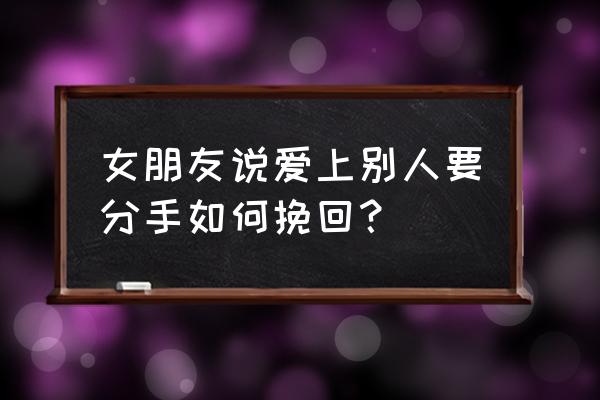 女朋友说爱上别人要分手如何挽回？